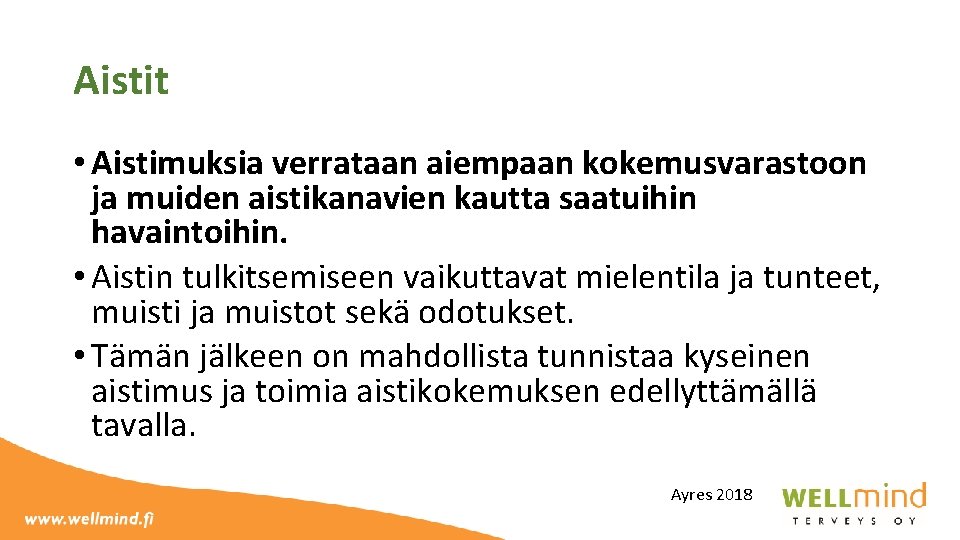 Aistit

• Aistimuksia verrataan aiempaan kokemusvarastoon ja muiden aistikanavien kautta saatuihin havaintoihin.
• Aistin tulkitsemiseen vaikuttavat mielentila ja tunteet, muisti ja muistot sekä odotukset.
• Tämän jälkeen on mahdollista tunnistaa kyseinen aistimus ja toimia aistikokemuksen edellyttämällä tavalla.

Ayres 2018

www.wellmind.fi

WELLmind
TERVEYS OY